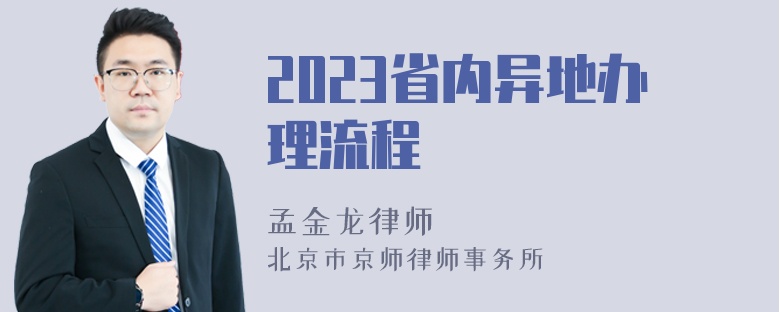 2023省内异地办理流程

孟金龙律师

北京市京师律师事务所